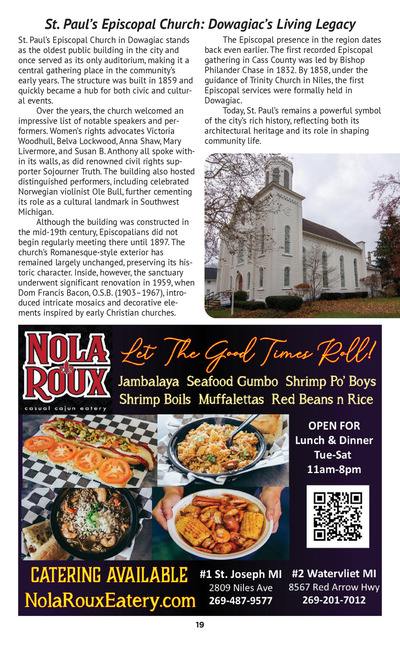 St. Paul's Episcopal Church: Dowagiac's Living Legacy

St. Paul's Episcopal Church in Dowagiac stands as the oldest public building in the city and once served as its only auditorium, making it a central gathering place in the community's early years. The structure was built in 1859 and quickly became a hub for both civic and cultural events.

Over the years, the church welcomed an impressive list of notable speakers and performers. Women's rights advocates Victoria Woodhull, Belva Lockwood, Anna Shaw, Mary Livermore, and Susan B. Anthony all spoke within its walls, as did renowned civil rights supporter Sojourner Truth. The building also hosted distinguished performers, including celebrated Norwegian violinist Ole Bull, further cementing its role as a cultural landmark in Southwest Michigan.

Although the building was constructed in the mid-19th century, Episcopalians did not begin regularly meeting there until 1897. The church's Romanesque-style exterior has remained largely unchanged, preserving its historic character. Inside, however, the sanctuary underwent significant renovation in 1959, when Dom Francis Bacon, O.S.B. (1903–1967), introduced intricate mosaics and decorative elements inspired by early Christian churches.

The Episcopal presence in the region dates back even earlier. The first recorded Episcopal gathering in Cass County was led by Bishop Philander Chase in 1832. By 1858, under the guidance of Trinity Church in Niles, the first Episcopal services were formally held in Dowagiac.

Today, St. Paul's remains a powerful symbol of the city's rich history, reflecting both its architectural heritage and its role in shaping community life.

NOLA ROUX
casual cajun eatery

Let The Good Times Roll!

Jambalaya Seafood Gumbo Shrimp Po' Boys
Shrimp Boils Muffalettas Red Beans n Rice

OPEN FOR
Lunch & Dinner
Tue-Sat
11am-8pm

CATERING AVAILABLE
NolaRouxEatery.com

#1 St. Joseph MI
2809 Niles Ave
269-487-9577

#2 Watervliet MI
8567 Red Arrow Hwy
269-201-7012

19